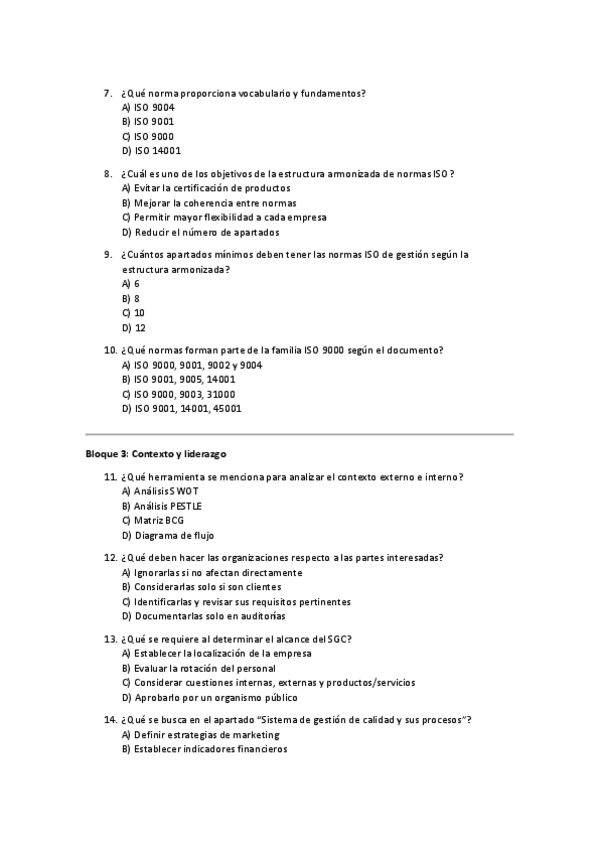 7. ¿Qué norma proporciona vocabulario y fundamentos?
A) ISO 9004
B) ISO 9001
C) ISO 9000
D) ISO 14001

8. ¿Cuál es uno de los objetivos de la estructura armonizada de normas ISO?
A) Evitar la certificación de productos
B) Mejorar la coherencia entre normas
C) Permitir mayor flexibilidad a cada empresa
D) Reducir el número de apartados

9. ¿Cuántos apartados mínimos deben tener las normas ISO de gestión según la estructura armonizada?
A) 6
B) 8
C) 10
D) 12

10. ¿Qué normas forman parte de la familia ISO 9000 según el documento?
A) ISO 9000, 9001, 9002 y 9004
B) ISO 9001, 9005, 14001
C) ISO 9000, 9003, 31000
D) ISO 9001, 14001, 45001

Bloque 3: Contexto y liderazgo

11. ¿Qué herramienta se menciona para analizar el contexto externo e interno?
A) Análisis SWOT
B) Análisis PESTLE
C) Matriz BCG
D) Diagrama de flujo

12. ¿Qué deben hacer las organizaciones respecto a las partes interesadas?
A) Ignorarlas si no afectan directamente
B) Considerarlas solo si son clientes
C) Identificarlas y revisar sus requisitos pertinentes
D) Documentarlas solo en auditorías

13. ¿Qué se requiere al determinar el alcance del SGC?
A) Establecer la localización de la empresa
B) Evaluar la rotación del personal
C) Considerar cuestiones internas, externas y productos/servicios
D) Aprobarlo por un organismo público

14. ¿Qué se busca en el apartado "Sistema de gestión de calidad y sus procesos"?
A) Definir estrategias de marketing
B) Establecer indicadores financieros